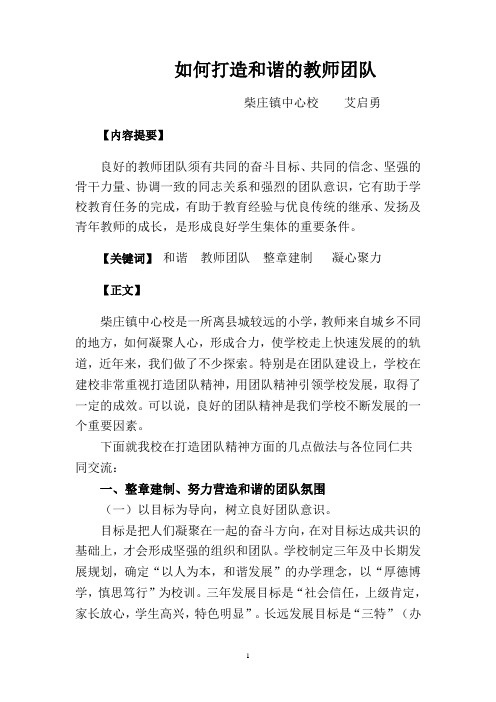 如何打造和谐的教师团队

柴庄镇中心校　　艾启勇

【内容提要】

良好的教师团队须有共同的奋斗目标、共同的信念、坚强的骨干力量、协调一致的同志关系和强烈的团队意识，它有助于学校教育任务的完成，有助于教育经验与优良传统的继承、发扬及青年教师的成长，是形成良好学生集体的重要条件。

【关键词】 和谐　教师团队　整章建制　凝心聚力

【正文】

柴庄镇中心校是一所离县城较远的小学，教师来自城乡不同的地方，如何凝聚人心，形成合力，使学校走上快速发展的的轨道，近年来，我们做了不少探索。特别是在团队建设上，学校在建校非常重视打造团队精神，用团队精神引领学校发展，取得了一定的成效。可以说，良好的团队精神是我们学校不断发展的一个重要因素。

下面就我校在打造团队精神方面的几点做法与各位同仁共同交流：

一、整章建制、努力营造和谐的团队氛围

（一）以目标为导向，树立良好团队意识。

目标是把人们凝聚在一起的奋斗方向，在对目标达成共识的基础上，才会形成坚强的组织和团队。学校制定三年及中长期发展规划，确定“以人为本，和谐发展”的办学理念，以“厚德博学，慎思笃行”为校训。三年发展目标是“社会信任，上级肯定，家长放心，学生高兴，特色明显”。长远发展目标是“三特”（办

1